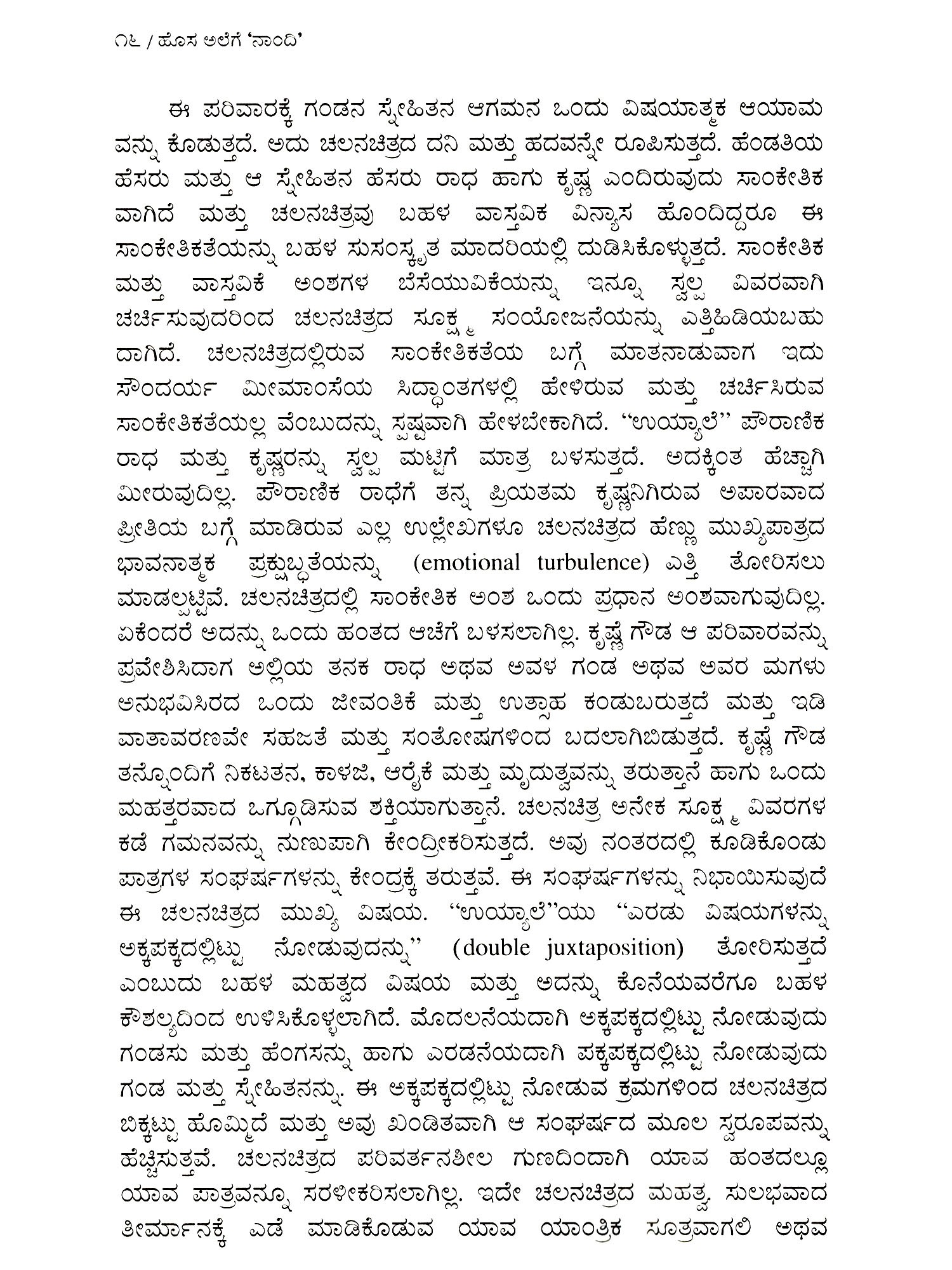 ೧೬ / ಹೊಸ ಅಲೆಗೆ 'ನಾಂದಿ'

ಈ ಪರಿವಾರಕ್ಕೆ ಗಂಡನ ಸ್ನೇಹಿತನ ಆಗಮನ ಒಂದು ವಿಷಯಾತ್ಮಕ ಆಯಾಮವನ್ನು ಕೊಡುತ್ತದೆ. ಅದು ಚಲನಚಿತ್ರದ ದನಿ ಮತ್ತು ಹದವನ್ನೇ ರೂಪಿಸುತ್ತದೆ. ಹೆಂಡತಿಯ ಹೆಸರು ಮತ್ತು ಆ ಸ್ನೇಹಿತನ ಹೆಸರು ರಾಧ ಹಾಗು ಕೃಷ್ಣ ಎಂದಿರುವುದು ಸಾಂಕೇತಿಕವಾಗಿದೆ ಮತ್ತು ಚಲನಚಿತ್ರವು ಬಹಳ ವಾಸ್ತವಿಕ ವಿನ್ಯಾಸ ಹೊಂದಿದ್ದರೂ ಈ ಸಾಂಕೇತಿಕತೆಯನ್ನು ಬಹಳ ಸುಸಂಸ್ಕೃತ ಮಾದರಿಯಲ್ಲಿ ದುಡಿಸಿಕೊಳ್ಳುತ್ತದೆ. ಸಾಂಕೇತಿಕ ಮತ್ತು ವಾಸ್ತವಿಕ ಅಂಶಗಳ ಬೆಸೆಯುವಿಕೆಯನ್ನು ಇನ್ನೂ ಸ್ವಲ್ಪ ವಿವರವಾಗಿ ಚರ್ಚಿಸುವುದರಿಂದ ಚಲನಚಿತ್ರದ ಸೂಕ್ಷ್ಮ ಸಂಯೋಜನೆಯನ್ನು ಎತ್ತಿಹಿಡಿಯಬಹುದಾಗಿದೆ. ಚಲನಚಿತ್ರದಲ್ಲಿರುವ ಸಾಂಕೇತಿಕತೆಯ ಬಗ್ಗೆ ಮಾತನಾಡುವಾಗ ಇದು ಸೌಂದರ್ಯ ಮೀಮಾಂಸೆಯ ಸಿದ್ಧಾಂತಗಳಲ್ಲಿ ಹೇಳಿರುವ ಮತ್ತು ಚರ್ಚಿಸಿರುವ ಸಾಂಕೇತಿಕತೆಯಲ್ಲ ವೆಂಬುದನ್ನು ಸ್ಪಷ್ಟವಾಗಿ ಹೇಳಬೇಕಾಗಿದೆ. "ಉಯ್ಯಾಲೆ" ಪೌರಾಣಿಕ ರಾಧ ಮತ್ತು ಕೃಷ್ಣರನ್ನು ಸ್ವಲ್ಪ ಮಟ್ಟಿಗೆ ಮಾತ್ರ ಬಳಸುತ್ತದೆ. ಅದಕ್ಕಿಂತ ಹೆಚ್ಚಾಗಿ ಮೀರುವುದಿಲ್ಲ. ಪೌರಾಣಿಕ ರಾಧೆಗೆ ತನ್ನ ಪ್ರಿಯತಮ ಕೃಷ್ಣನಿಗಿರುವ ಅಪಾರವಾದ ಪ್ರೀತಿಯ ಬಗ್ಗೆ ಮಾಡಿರುವ ಎಲ್ಲ ಉಲ್ಲೇಖಗಳೂ ಚಲನಚಿತ್ರದ ಹೆಣ್ಣು ಮುಖ್ಯಪಾತ್ರದ ಭಾವನಾತ್ಮಕ ಪ್ರಕ್ಷುಬ್ಧತೆಯನ್ನು (emotional turbulence) ಎತ್ತಿ ತೋರಿಸಲು ಮಾಡಲ್ಪಟ್ಟಿವೆ. ಚಲನಚಿತ್ರದಲ್ಲಿ ಸಾಂಕೇತಿಕ ಅಂಶ ಒಂದು ಪ್ರಧಾನ ಅಂಶವಾಗುವುದಿಲ್ಲ. ಏಕೆಂದರೆ ಅದನ್ನು ಒಂದು ಹಂತದ ಆಚೆಗೆ ಬಳಸಲಾಗಿಲ್ಲ. ಕೃಷ್ಣೆ ಗೌಡ ಆ ಪರಿವಾರವನ್ನು ಪ್ರವೇಶಿಸಿದಾಗ ಅಲ್ಲಿಯ ತನಕ ರಾಧ ಅಥವ ಅವಳ ಗಂಡ ಅಥವ ಅವರ ಮಗಳು ಅನುಭವಿಸಿರದ ಒಂದು ಜೀವಂತಿಕೆ ಮತ್ತು ಉತ್ಸಾಹ ಕಂಡುಬರುತ್ತದೆ ಮತ್ತು ಇಡಿ ವಾತಾವರಣವೇ ಸಹಜತೆ ಮತ್ತು ಸಂತೋಷಗಳಿಂದ ಬದಲಾಗಿಬಿಡುತ್ತದೆ. ಕೃಷ್ಣೆ ಗೌಡ ತನ್ನೊಂದಿಗೆ ನಿಕಟತನ, ಕಾಳಜಿ, ಆರೈಕೆ ಮತ್ತು ಮೃದುತ್ವವನ್ನು ತರುತ್ತಾನೆ ಹಾಗು ಒಂದು ಮಹತ್ತರವಾದ ಒಗ್ಗೂಡಿಸುವ ಶಕ್ತಿಯಾಗುತ್ತಾನೆ. ಚಲನಚಿತ್ರ ಅನೇಕ ಸೂಕ್ಷ್ಮ ವಿವರಗಳ ಕಡೆ ಗಮನವನ್ನು ನುಣುಪಾಗಿ ಕೇಂದ್ರೀಕರಿಸುತ್ತದೆ. ಅವು ನಂತರದಲ್ಲಿ ಕೂಡಿಕೊಂಡು ಪಾತ್ರಗಳ ಸಂಘರ್ಷಗಳನ್ನು ಕೇಂದ್ರಕ್ಕೆ ತರುತ್ತವೆ. ಈ ಸಂಘರ್ಷಗಳನ್ನು ನಿಭಾಯಿಸುವುದೆ ಈ ಚಲನಚಿತ್ರದ ಮುಖ್ಯ ವಿಷಯ. "ಉಯ್ಯಾಲೆ"ಯು "ಎರಡು ವಿಷಯಗಳನ್ನು ಅಕ್ಕಪಕ್ಕದಲ್ಲಿಟ್ಟು ನೋಡುವುದನ್ನು" (double juxtaposition) ತೋರಿಸುತ್ತದೆ ಎಂಬುದು ಬಹಳ ಮಹತ್ವದ ವಿಷಯ ಮತ್ತು ಅದನ್ನು ಕೊನೆಯವರೆಗೂ ಬಹಳ ಕೌಶಲ್ಯದಿಂದ ಉಳಿಸಿಕೊಳ್ಳಲಾಗಿದೆ. ಮೊದಲನೆಯದಾಗಿ ಅಕ್ಕಪಕ್ಕದಲ್ಲಿಟ್ಟು ನೋಡುವುದು ಗಂಡಸು ಮತ್ತು ಹೆಂಗಸನ್ನು ಹಾಗು ಎರಡನೆಯದಾಗಿ ಪಕ್ಕಪಕ್ಕದಲ್ಲಿಟ್ಟು ನೋಡುವುದು ಗಂಡ ಮತ್ತು ಸ್ನೇಹಿತನನ್ನು. ಈ ಅಕ್ಕಪಕ್ಕದಲ್ಲಿಟ್ಟು ನೋಡುವ ಕ್ರಮಗಳಿಂದ ಚಲನಚಿತ್ರದ ಬಿಕ್ಕಟ್ಟು ಹೊಮ್ಮಿದೆ ಮತ್ತು ಅವು ಖಂಡಿತವಾಗಿ ಆ ಸಂಘರ್ಷದ ಮೂಲ ಸ್ವರೂಪವನ್ನು ಹೆಚ್ಚಿಸುತ್ತವೆ. ಚಲನಚಿತ್ರದ ಪರಿವರ್ತನಶೀಲ ಗುಣದಿಂದಾಗಿ ಯಾವ ಹಂತದಲ್ಲೂ ಯಾವ ಪಾತ್ರವನ್ನೂ ಸರಳೀಕರಿಸಲಾಗಿಲ್ಲ. ಇದೇ ಚಲನಚಿತ್ರದ ಮಹತ್ವ. ಸುಲಭವಾದ ತೀರ್ಮಾನಕ್ಕೆ ಎಡೆ ಮಾಡಿಕೊಡುವ ಯಾವ ಯಾಂತ್ರಿಕ ಸೂತ್ರವಾಗಲಿ ಅಥವ